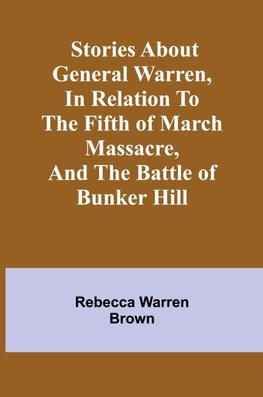 Stories About General Warren, In Relation To The Fifth of March Massacre, And The Battle of Bunker Hill

Rebecca Warren Brown